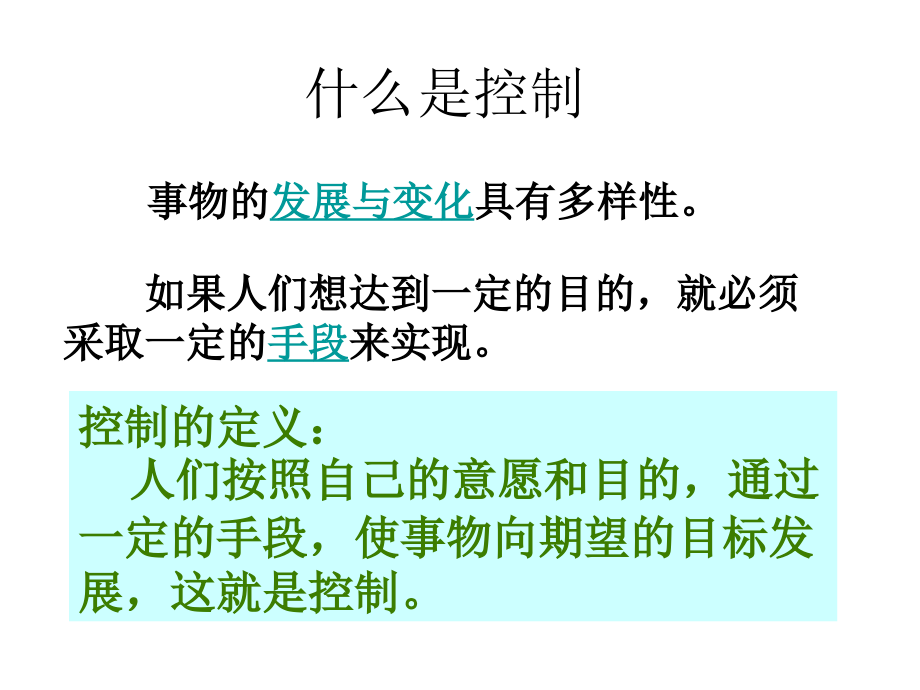 什么是控制

事物的发展与变化具有多样性。

如果人们想达到一定的目的，就必须采取一定的手段来实现。

控制的定义：
人们按照自己的意愿和目的，通过一定的手段，使事物向期望的目标发展，这就是控制。